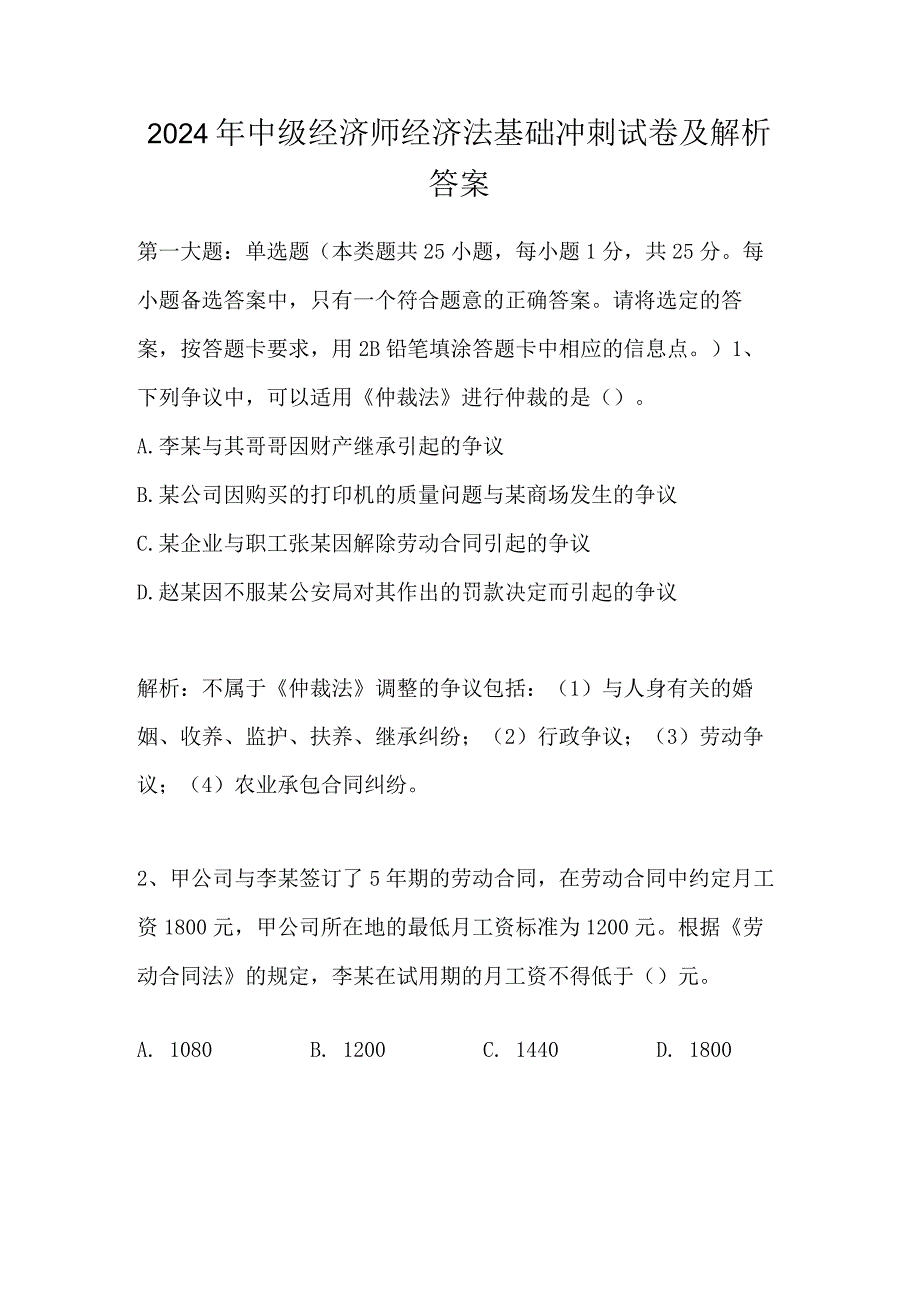 2024年中级经济师经济法基础冲刺试卷及解析答案

第一大题：单选题（本类题共25小题，每小题1分，共25分。每小题备选答案中，只有一个符合题意的正确答案。请将选定的答案，按答题卡要求，用2B铅笔填涂答题卡中相应的信息点。）1、下列争议中，可以适用《仲裁法》进行仲裁的是（）。

A.李某与其哥哥因财产继承引起的争议

B.某公司因购买的打印机的质量问题与某商场发生的争议

C.某企业与职工张某因解除劳动合同引起的争议

D.赵某因不服某公安局对其作出的罚款决定而引起的争议

解析：不属于《仲裁法》调整的争议包括：（1）与人身有关的婚姻、收养、监护、扶养、继承纠纷；（2）行政争议；（3）劳动争议；（4）农业承包合同纠纷。

2、甲公司与李某签订了5年期的劳动合同，在劳动合同中约定月工资1800元，甲公司所在地的最低月工资标准为1200元。根据《劳动合同法》的规定，李某在试用期的月工资不得低于（）元。

A. 1080 B. 1200 C. 1440 D. 1800